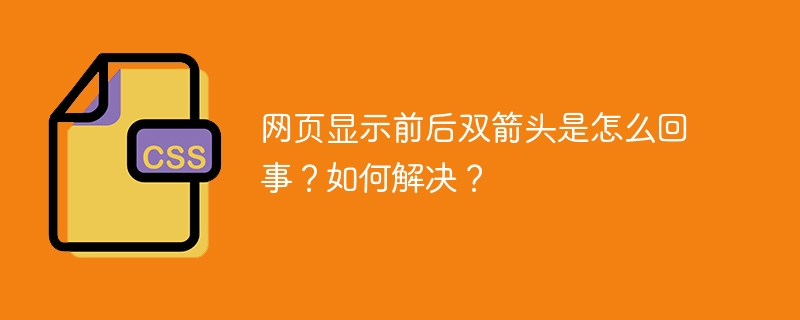 CSS

网页显示前后双箭头是怎么回事？如何解决？